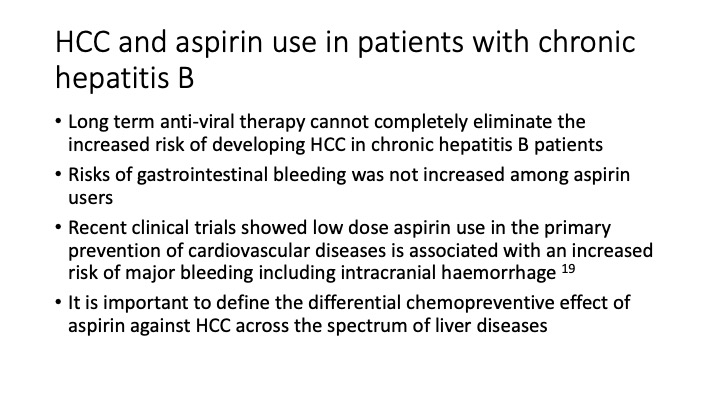 HCC and aspirin use in patients with chronic hepatitis B

• Long term anti-viral therapy cannot completely eliminate the increased risk of developing HCC in chronic hepatitis B patients

• Risks of gastrointestinal bleeding was not increased among aspirin users

• Recent clinical trials showed low dose aspirin use in the primary prevention of cardiovascular diseases is associated with an increased risk of major bleeding including intracranial haemorrhage $^{19}$

• It is important to define the differential chemopreventive effect of aspirin against HCC across the spectrum of liver diseases